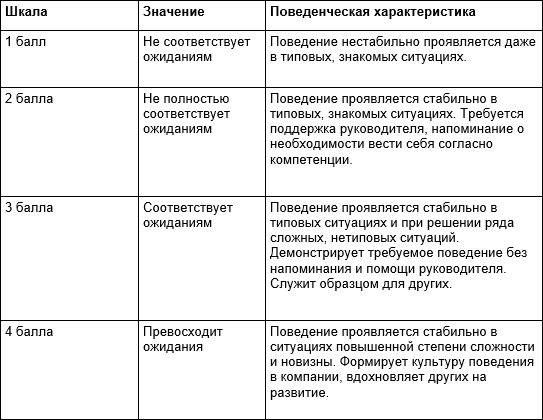 | Шкала | Значение | Поведенческая характеристика |
|---|---|---|
| 1 балл | Не соответствует ожиданиям | Поведение нестабильно проявляется даже в типовых, знакомых ситуациях. |
| 2 балла | Не полностью соответствует ожиданиям | Поведение проявляется стабильно в типовых, знакомых ситуациях. Требуется поддержка руководителя, напоминание о необходимости вести себя согласно компетенции. |
| 3 балла | Соответствует ожиданиям | Поведение проявляется стабильно в типовых ситуациях и при решении ряда сложных, нетиповых ситуаций. Демонстрирует требуемое поведение без напоминания и помощи руководителя. Служит образцом для других. |
| 4 балла | Превосходит ожидания | Поведение проявляется стабильно в ситуациях повышенной степени сложности и новизны. Формирует культуру поведения в компании, вдохновляет других на развитие. |